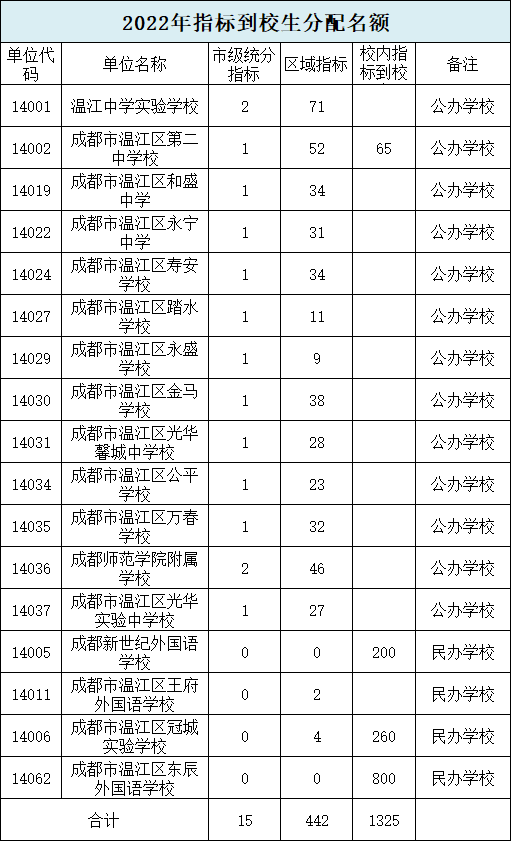 2022年指标到校生分配名额

| 单位代码 | 单位名称 | 市级统分指标 | 区域指标 | 校内指标到校 | 备注 |
|---|---|---|---|---|---|
| 14001 | 温江中学实验学校 | 2 | 71 | | 公办学校 |
| 14002 | 成都市温江区第二中学校 | 1 | 52 | 65 | 公办学校 |
| 14019 | 成都市温江区和盛中学 | 1 | 34 | | 公办学校 |
| 14022 | 成都市温江区永宁中学 | 1 | 31 | | 公办学校 |
| 14024 | 成都市温江区寿安学校 | 1 | 34 | | 公办学校 |
| 14027 | 成都市温江区踏水学校 | 1 | 11 | | 公办学校 |
| 14029 | 成都市温江区永盛学校 | 1 | 9 | | 公办学校 |
| 14030 | 成都市温江区金马学校 | 1 | 38 | | 公办学校 |
| 14031 | 成都市温江区光华馨城中学校 | 1 | 28 | | 公办学校 |
| 14034 | 成都市温江区公平学校 | 1 | 23 | | 公办学校 |
| 14035 | 成都市温江区万春学校 | 1 | 32 | | 公办学校 |
| 14036 | 成都师范学院附属学校 | 2 | 46 | | 公办学校 |
| 14037 | 成都市温江区光华实验中学校 | 1 | 27 | | 公办学校 |
| 14005 | 成都新世纪外国语学校 | 0 | 0 | 200 | 民办学校 |
| 14011 | 成都市温江区王府外国语学校 | 0 | 2 | | 民办学校 |
| 14006 | 成都市温江区冠城实验学校 | 0 | 4 | 260 | 民办学校 |
| 14062 | 成都市温江区东辰外国语学校 | 0 | 0 | 800 | 民办学校 |
| 合计 | | 15 | 442 | 1325 | |